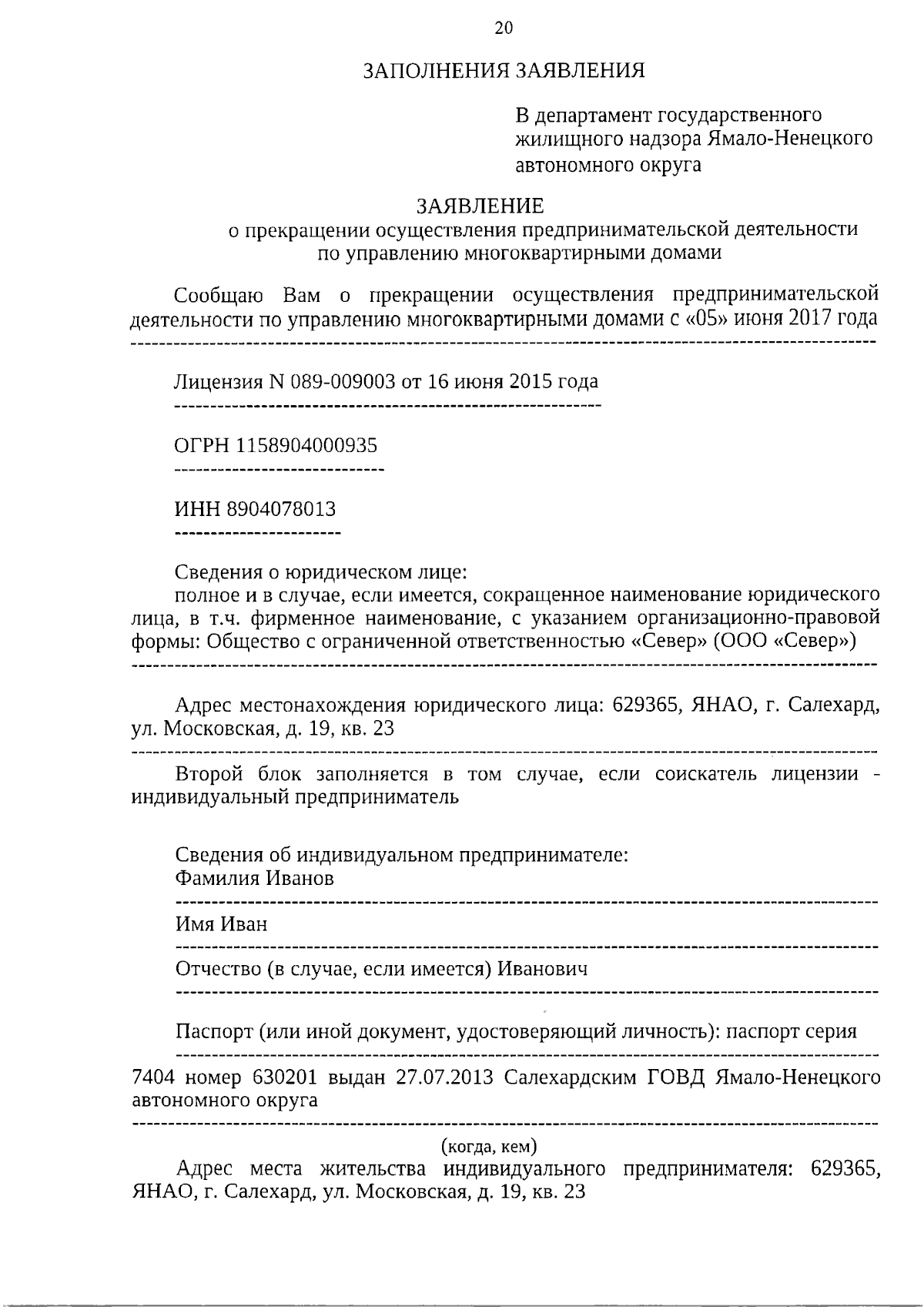 20

ЗАПОЛНЕНИЯ ЗАЯВЛЕНИЯ

В департамент государственного жилищного надзора Ямало-Ненецкого автономного округа

ЗАЯВЛЕНИЕ
о прекращении осуществления предпринимательской деятельности по управлению многоквартирными домами

Сообщаю Вам о прекращении осуществления предпринимательской деятельности по управлению многоквартирными домами с «05» июня 2017 года

Лицензия N 089-009003 от 16 июня 2015 года

ОГРН 1158904000935

ИНН 8904078013

Сведения о юридическом лице:
полное и в случае, если имеется, сокращенное наименование юридического лица, в т.ч. фирменное наименование, с указанием организационно-правовой формы: Общество с ограниченной ответственностью «Север» (ООО «Север»)

Адрес местонахождения юридического лица: 629365, ЯНАО, г. Салехард, ул. Московская, д. 19, кв. 23

Второй блок заполняется в том случае, если соискатель лицензии - индивидуальный предприниматель

Сведения об индивидуальном предпринимателе:
Фамилия Иванов

Имя Иван

Отчество (в случае, если имеется) Иванович

Паспорт (или иной документ, удостоверяющий личность): паспорт серия

7404 номер 630201 выдан 27.07.2013 Салехардским ГОВД Ямало-Ненецкого автономного округа

(когда, кем)

Адрес места жительства индивидуального предпринимателя: 629365, ЯНАО, г. Салехард, ул. Московская, д. 19, кв. 23